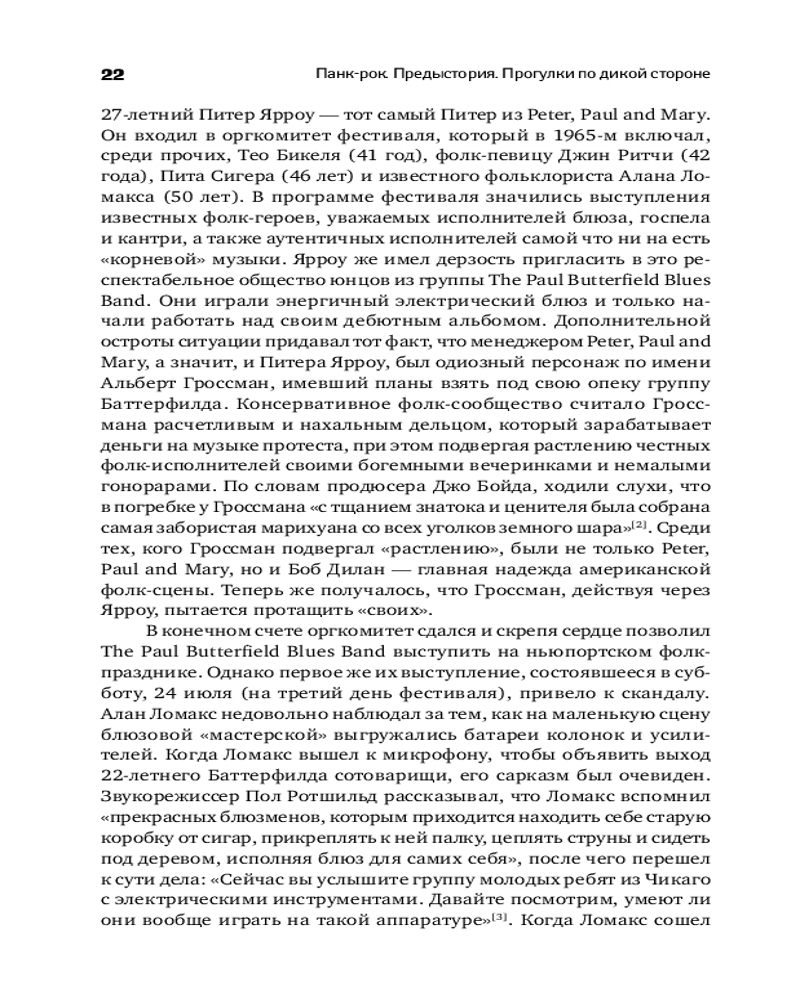 22 Панк-рок. Предыстория. Прогулки по дикой стороне

27-летний Питер Ярроу — тот самый Питер из Peter, Paul and Mary. Он входил в оргкомитет фестиваля, который в 1965-м включал, среди прочих, Тео Бикеля (41 год), фолк-певицу Джин Ритчи (42 года), Пита Сигера (46 лет) и известного фольклориста Алана Ломакса (50 лет). В программе фестиваля значились выступления известных фолк-героев, уважаемых исполнителей блюза, госпела и кантри, а также аутентичных исполнителей самой что ни на есть «корневой» музыки. Ярроу же имел дерзость пригласить в это респектабельное общество юнцов из группы The Paul Butterfield Blues Band. Они играли энергичный электрический блюз и только начали работать над своим дебютным альбомом. Дополнительной остроты ситуации придавал тот факт, что менеджером Peter, Paul and Mary, а значит, и Питера Ярроу, был одиозный персонаж по имени Альберт Гроссман, имевший планы взять под свою опеку группу Баттерфилда. Консервативное фолк-сообщество считало Гроссмана расчетливым и нахальным дельцом, который зарабатывает деньги на музыке протеста, при этом подвергая растлению честных фолк-исполнителей своими богемными вечеринками и немалыми гонорарами. По словам продюсера Джо Бойда, ходили слухи, что в погребке у Гроссмана «с тщанием знатока и ценителя была собрана самая забористая марихуана со всех уголков земного шара»$^{[2]}$. Среди тех, кого Гроссман подвергал «растлению», были не только Peter, Paul and Mary, но и Боб Дилан — главная надежда американской фолк-сцены. Теперь же получалось, что Гроссман, действуя через Ярроу, пытается протащить «своих».

В конечном счете оргкомитет сдался и скрепя сердце позволил The Paul Butterfield Blues Band выступить на ньюпортском фолк-празднике. Однако первое же их выступление, состоявшееся в субботу, 24 июля (на третий день фестиваля), привело к скандалу. Алан Ломакс недовольно наблюдал за тем, как на маленькую сцену блюзовой «мастерской» выгружались батареи колонок и усилителей. Когда Ломакс вышел к микрофону, чтобы объявить выход 22-летнего Баттерфилда сотоварищи, его сарказм был очевиден. Звукорежиссер Пол Ротшильд рассказывал, что Ломакс вспомнил «прекрасных блюзменов, которым приходится находить себе старую коробку от сигар, прикреплять к ней палку, цеплять струны и сидеть под деревом, исполняя блюз для самих себя», после чего перешел к сути дела: «Сейчас вы услышите группу молодых ребят из Чикаго с электрическими инструментами. Давайте посмотрим, умеют ли они вообще играть на такой аппаратуре»$^{[3]}$. Когда Ломакс сошел